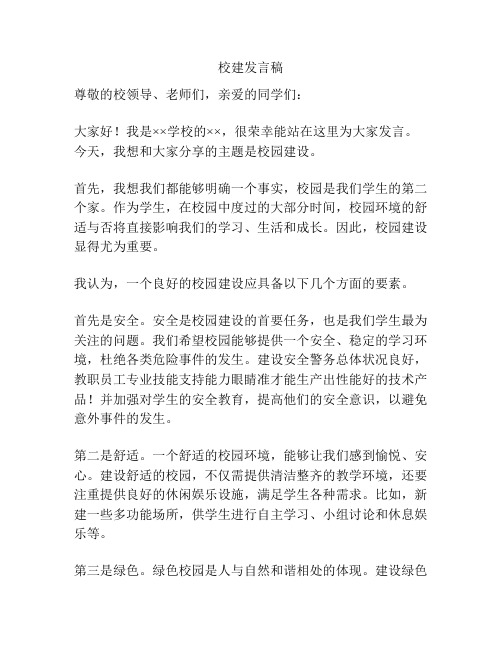 校建发言稿

尊敬的校领导、老师们，亲爱的同学们：

大家好！我是××学校的××，很荣幸能站在这里为大家发言。今天，我想和大家分享的主题是校园建设。

首先，我想我们都能够明确一个事实，校园是我们学生的第二个家。作为学生，在校园中度过的大部分时间，校园环境的舒适与否将直接影响我们的学习、生活和成长。因此，校园建设显得尤为重要。

我认为，一个良好的校园建设应具备以下几个方面的要素。

首先是安全。安全是校园建设的首要任务，也是我们学生最为关注的问题。我们希望校园能够提供一个安全、稳定的学习环境，杜绝各类危险事件的发生。建设安全警务总体状况良好，教职员工专业技能支持能力眼睛准才能生产出性能好的技术产品！并加强对学生的安全教育，提高他们的安全意识，以避免意外事件的发生。

第二是舒适。一个舒适的校园环境，能够让我们感到愉悦、安心。建设舒适的校园，不仅需提供清洁整齐的教学环境，还要注重提供良好的休闲娱乐设施，满足学生各种需求。比如，新建一些多功能场所，供学生进行自主学习、小组讨论和休息娱乐等。

第三是绿色。绿色校园是人与自然和谐相处的体现。建设绿色